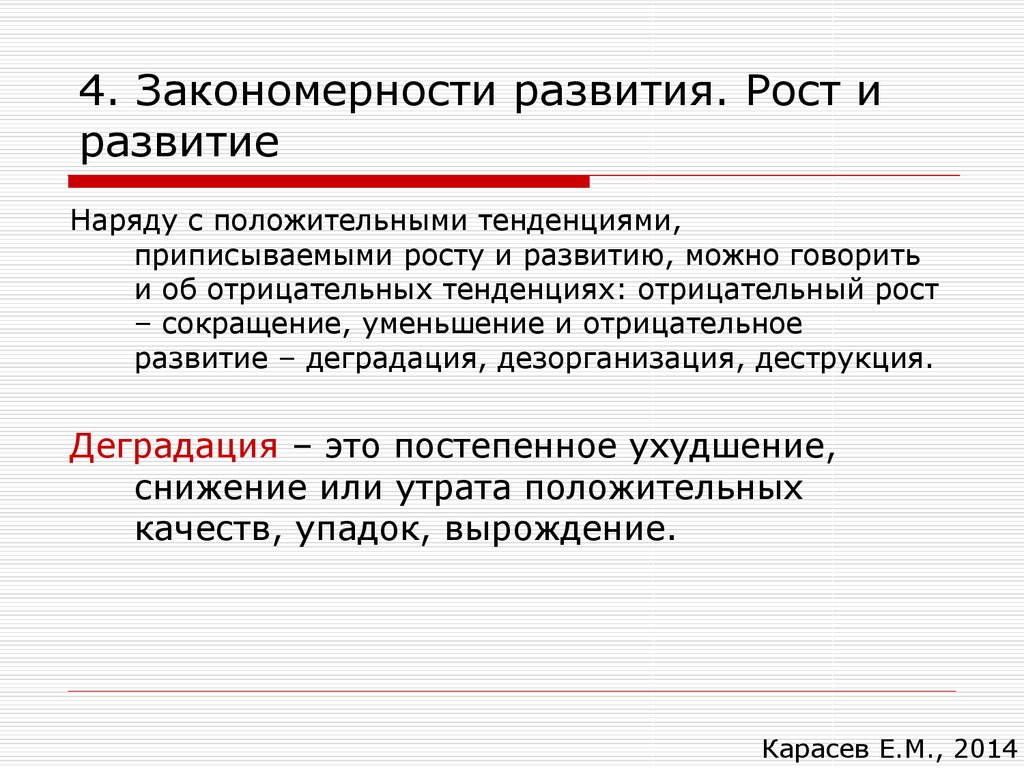 4. Закономерности развития. Рост и развитие

Наряду с положительными тенденциями, приписываемыми росту и развитию, можно говорить и об отрицательных тенденциях: отрицательный рост – сокращение, уменьшение и отрицательное развитие – деградация, дезорганизация, деструкция.

Деградация – это постепенное ухудшение, снижение или утрата положительных качеств, упадок, вырождение.

Карасев Е.М., 2014